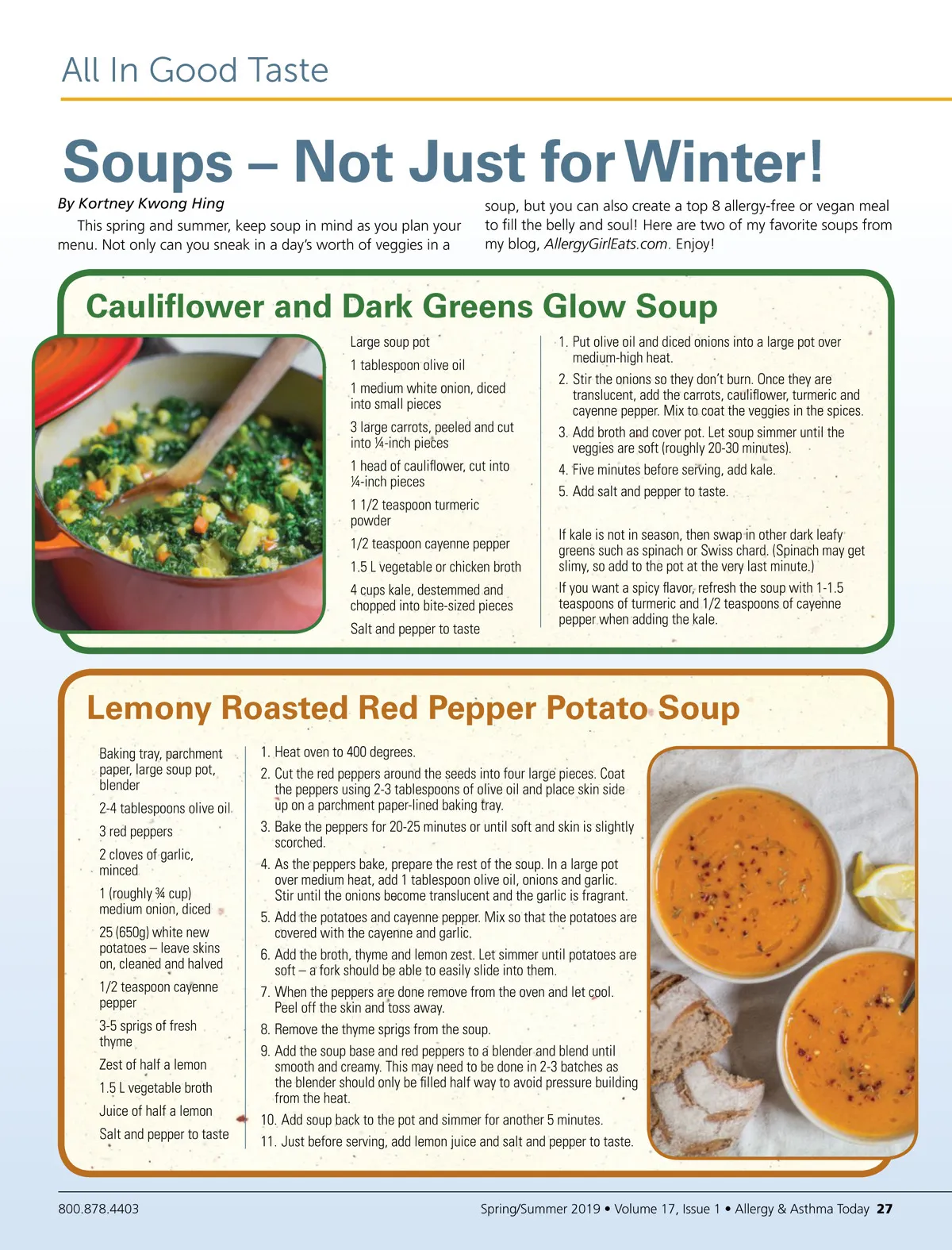 All In Good Taste

Soups – Not Just for Winter!

By Kortney Kwong Hing

This spring and summer, keep soup in mind as you plan your menu. Not only can you sneak in a day's worth of veggies in a soup, but you can also create a top 8 allergy-free or vegan meal to fill the belly and soul! Here are two of my favorite soups from my blog, AllergyGirlEats.com. Enjoy!

Cauliflower and Dark Greens Glow Soup

Large soup pot

1 tablespoon olive oil

1 medium white onion, diced into small pieces

3 large carrots, peeled and cut into ¼-inch pieces

1 head of cauliflower, cut into ¼-inch pieces

1 1/2 teaspoon turmeric powder

1/2 teaspoon cayenne pepper

1.5 L vegetable or chicken broth

4 cups kale, destemmed and chopped into bite-sized pieces

Salt and pepper to taste

1. Put olive oil and diced onions into a large pot over medium-high heat.
2. Stir the onions so they don't burn. Once they are translucent, add the carrots, cauliflower, turmeric and cayenne pepper. Mix to coat the veggies in the spices.
3. Add broth and cover pot. Let soup simmer until the veggies are soft (roughly 20-30 minutes).
4. Five minutes before serving, add kale.
5. Add salt and pepper to taste.

If kale is not in season, then swap in other dark leafy greens such as spinach or Swiss chard. (Spinach may get slimy, so add to the pot at the very last minute.)

If you want a spicy flavor, refresh the soup with 1-1.5 teaspoons of turmeric and 1/2 teaspoons of cayenne pepper when adding the kale.

Lemony Roasted Red Pepper Potato Soup

Baking tray, parchment paper, large soup pot, blender

2-4 tablespoons olive oil

3 red peppers

2 cloves of garlic, minced

1 (roughly ¾ cup) medium onion, diced

25 (650g) white new potatoes – leave skins on, cleaned and halved

1/2 teaspoon cayenne pepper

3-5 sprigs of fresh thyme

Zest of half a lemon

1.5 L vegetable broth

Juice of half a lemon

Salt and pepper to taste

1. Heat oven to 400 degrees.
2. Cut the red peppers around the seeds into four large pieces. Coat the peppers using 2-3 tablespoons of olive oil and place skin side up on a parchment paper-lined baking tray.
3. Bake the peppers for 20-25 minutes or until soft and skin is slightly scorched.
4. As the peppers bake, prepare the rest of the soup. In a large pot over medium heat, add 1 tablespoon olive oil, onions and garlic. Stir until the onions become translucent and the garlic is fragrant.
5. Add the potatoes and cayenne pepper. Mix so that the potatoes are covered with the cayenne and garlic.
6. Add the broth, thyme and lemon zest. Let simmer until potatoes are soft – a fork should be able to easily slide into them.
7. When the peppers are done remove from the oven and let cool. Peel off the skin and toss away.
8. Remove the thyme sprigs from the soup.
9. Add the soup base and red peppers to a blender and blend until smooth and creamy. This may need to be done in 2-3 batches as the blender should only be filled half way to avoid pressure building from the heat.
10. Add soup back to the pot and simmer for another 5 minutes.
11. Just before serving, add lemon juice and salt and pepper to taste.

800.878.4403

Spring/Summer 2019 • Volume 17, Issue 1 • Allergy & Asthma Today 27